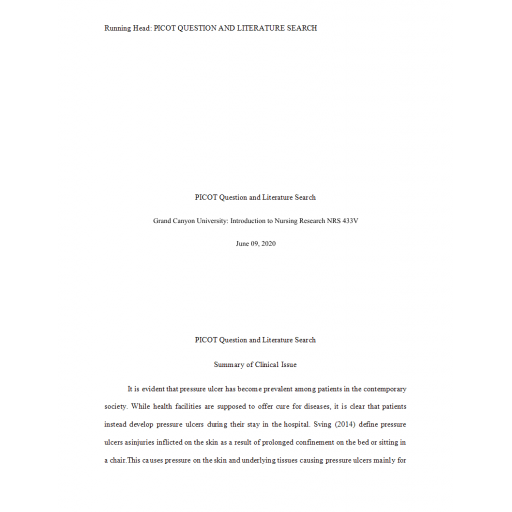 Running Head: PICOT QUESTION AND LITERATURE SEARCH

PICOT Question and Literature Search

Grand Canyon University: Introduction to Nursing Research NRS 433V

June 09, 2020

PICOT Question and Literature Search

Summary of Clinical Issue

It is evident that pressure ulcer has become prevalent among patients in the contemporary society. While health facilities are supposed to offer cure for diseases, it is clear that patients instead develop pressure ulcers during their stay in the hospital. Sving (2014) define pressure ulcers asinjuries inflicted on the skin as a result of prolonged confinement on the bed or sitting in a chair.This causes pressure on the skin and underlying tissues causing pressure ulcers mainly for